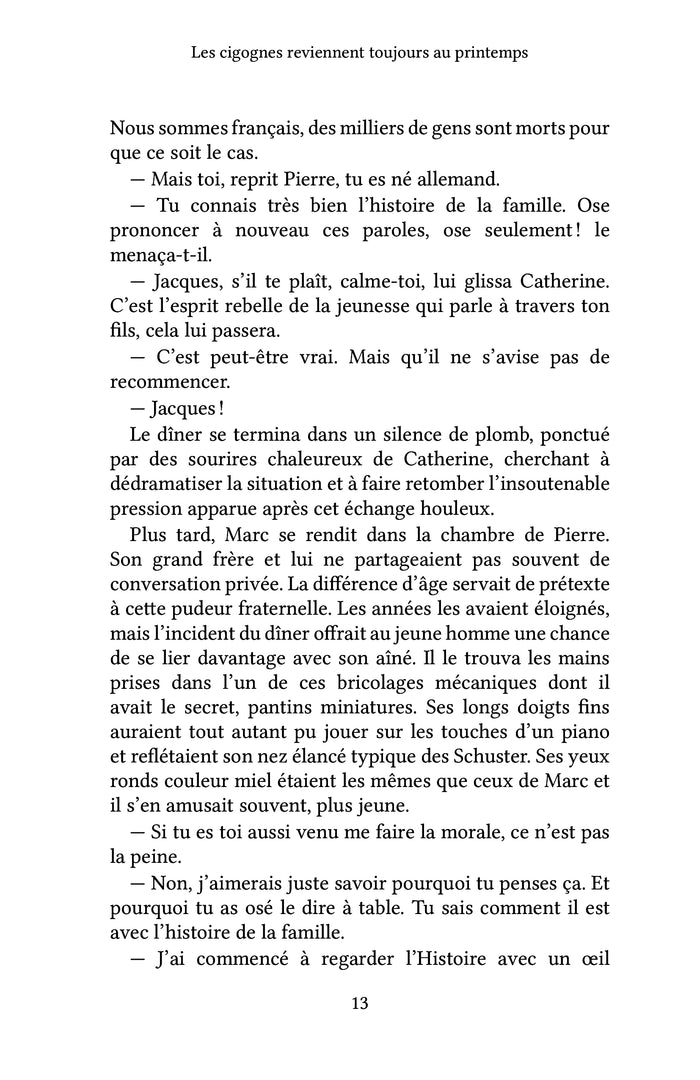 Les cigognes reviennent toujours au printemps

Nous sommes français, des milliers de gens sont morts pour que ce soit le cas.

— Mais toi, reprit Pierre, tu es né allemand.

— Tu connais très bien l'histoire de la famille. Ose prononcer à nouveau ces paroles, ose seulement ! le menaça-t-il.

— Jacques, s'il te plaît, calme-toi, lui glissa Catherine. C'est l'esprit rebelle de la jeunesse qui parle à travers ton fils, cela lui passera.

— C'est peut-être vrai. Mais qu'il ne s'avise pas de recommencer.

— Jacques !

Le dîner se termina dans un silence de plomb, ponctué par des sourires chaleureux de Catherine, cherchant à dédramatiser la situation et à faire retomber l'insoutenable pression apparue après cet échange houleux.

Plus tard, Marc se rendit dans la chambre de Pierre. Son grand frère et lui ne partageaient pas souvent de conversation privée. La différence d'âge servait de prétexte à cette pudeur fraternelle. Les années les avaient éloignés, mais l'incident du dîner offrait au jeune homme une chance de se lier davantage avec son aîné. Il le trouva les mains prises dans l'un de ces bricolages mécaniques dont il avait le secret, pantins miniatures. Ses longs doigts fins auraient tout autant pu jouer sur les touches d'un piano et reflétaient son nez élancé typique des Schuster. Ses yeux ronds couleur miel étaient les mêmes que ceux de Marc et il s'en amusait souvent, plus jeune.

— Si tu es toi aussi venu me faire la morale, ce n'est pas la peine.

— Non, j'aimerais juste savoir pourquoi tu penses ça. Et pourquoi tu as osé le dire à table. Tu sais comment il est avec l'histoire de la famille.

— J'ai commencé à regarder l'Histoire avec un œil

13